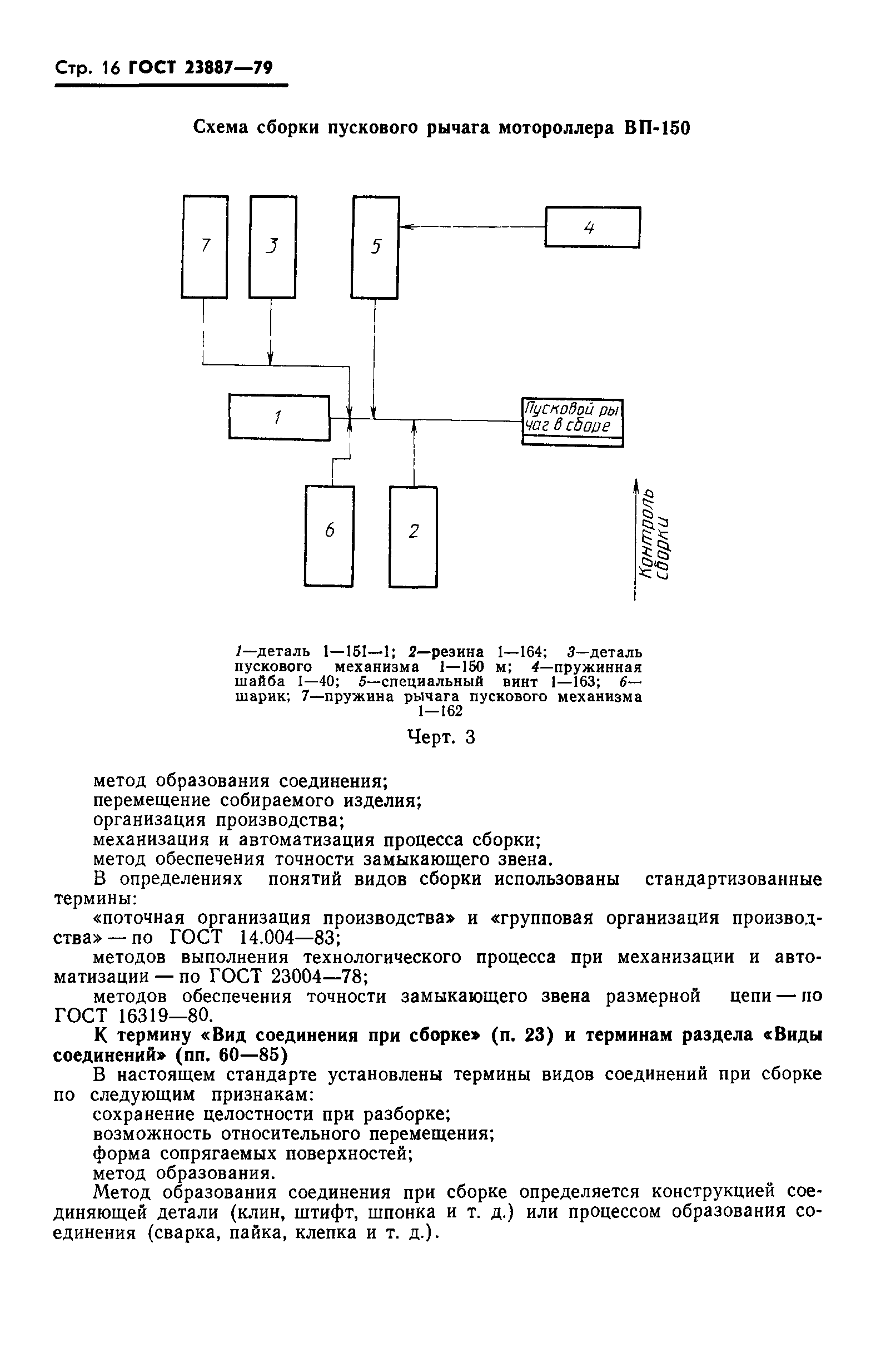 Стр. 16 ГОСТ 23887—79

Схема сборки пускового рычага мотороллера ВП-150

7

3

5

4

1

Пусковой рычаг в сборе

6

2

Контроль сборки

1—деталь 1—151—1; 2—резина 1—164; 3—деталь пускового механизма 1—150 м; 4—пружинная шайба 1—40; 5—специальный винт 1—163; 6—шарик; 7—пружина рычага пускового механизма 1—162

Черт. 3

метод образования соединения;
перемещение собираемого изделия;
организация производства;
механизация и автоматизация процесса сборки;
метод обеспечения точности замыкающего звена.

В определениях понятий видов сборки использованы стандартизованные термины:

«поточная организация производства» и «групповая организация производства» — по ГОСТ 14.004—83;

методов выполнения технологического процесса при механизации и автоматизации — по ГОСТ 23004—78;

методов обеспечения точности замыкающего звена размерной цепи — по ГОСТ 16319—80.

К термину «Вид соединения при сборке» (п. 23) и терминам раздела «Виды соединений» (пп. 60—85)

В настоящем стандарте установлены термины видов соединений при сборке по следующим признакам:
сохранение целостности при разборке;
возможность относительного перемещения;
форма сопрягаемых поверхностей;
метод образования.

Метод образования соединения при сборке определяется конструкцией соединяющей детали (клин, штифт, шпонка и т. д.) или процессом образования соединения (сварка, пайка, клепка и т. д.).